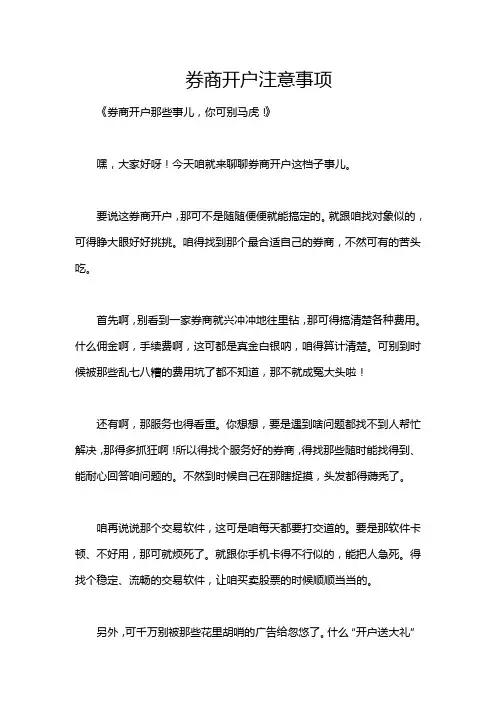 券商开户注意事项

《券商开户那些事儿，你可别马虎！》

嘿，大家好呀！今天咱就来聊聊券商开户这档子事儿。

要说这券商开户，那可不是随随便便就能搞定的。就跟咱找对象似的，可得睁大眼好好挑挑。咱得找到那个最合适自己的券商，不然可有的苦头吃。

首先啊，别看到一家券商就兴冲冲地往里钻，那可得搞清楚各种费用。什么佣金啊，手续费啊，这可都是真金白银呐，咱得算计清楚。可别到时候被那些乱七八糟的费用坑了都不知道，那不就成冤大头啦！

还有啊，那服务也得看重。你想想，要是遇到啥问题都找不到人帮忙解决，那得多抓狂啊！所以得找个服务好的券商，得找那些随时能找得到、能耐心回答咱问题的。不然到时候自己在那瞎捉摸，头发都得薅秃了。

咱再说说那个交易软件，这可是咱每天都要打交道的。要是那软件卡顿、不好用，那可就烦死了。就跟你手机卡得不行似的，能把人急死。得找个稳定、流畅的交易软件，让咱买卖股票的时候顺顺当当的。

另外，可千万别被那些花里胡哨的广告给忽悠了。什么“开户送大礼”